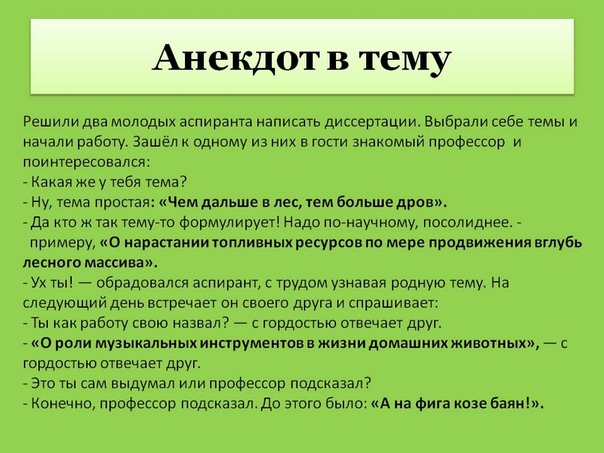 Анекдот в тему

Решили два молодых аспиранта написать диссертации. Выбрали себе темы и начали работу. Зашёл к одному из них в гости знакомый профессор и поинтересовался:
- Какая же у тебя тема?
- Ну, тема простая: «Чем дальше в лес, тем больше дров».
- Да кто ж так тему-то формулирует! Надо по-научному, посолиднее. - примеру, «О нарастании топливных ресурсов по мере продвижения вглубь лесного массива».
- Ух ты! — обрадовался аспирант, с трудом узнавая родную тему. На следующий день встречает он своего друга и спрашивает:
- Ты как работу свою назвал? — с гордостью отвечает друг.
- «О роли музыкальных инструментов в жизни домашних животных», — с гордостью отвечает друг.
- Это ты сам выдумал или профессор подсказал?
- Конечно, профессор подсказал. До этого было: «А на фига козе баян!».